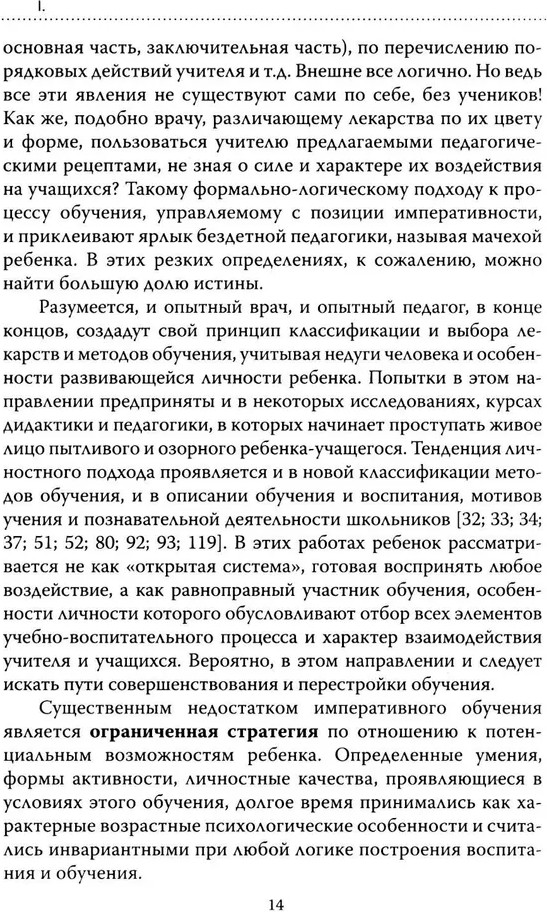 I.

основная часть, заключительная часть), по перечислению порядковых действий учителя и т.д. Внешне все логично. Но ведь все эти явления не существуют сами по себе, без учеников! Как же, подобно врачу, различающему лекарства по их цвету и форме, пользоваться учителю предлагаемыми педагогическими рецептами, не зная о силе и характере их воздействия на учащихся? Такому формально-логическому подходу к процессу обучения, управляемому с позиции императивности, и приклеивают ярлык бездетной педагогики, называя мачехой ребенка. В этих резких определениях, к сожалению, можно найти большую долю истины.

Разумеется, и опытный врач, и опытный педагог, в конце концов, создадут свой принцип классификации и выбора лекарств и методов обучения, учитывая недуги человека и особенности развивающейся личности ребенка. Попытки в этом направлении предприняты и в некоторых исследованиях, курсах дидактики и педагогики, в которых начинает проступать живое лицо пытливого и озорного ребенка-учащегося. Тенденция личностного подхода проявляется и в новой классификации методов обучения, и в описании обучения и воспитания, мотивов учения и познавательной деятельности школьников [32; 33; 34; 37; 51; 52; 80; 92; 93; 119]. В этих работах ребенок рассматривается не как «открытая система», готовая воспринять любое воздействие, а как равноправный участник обучения, особенности личности которого обусловливают отбор всех элементов учебно-воспитательного процесса и характер взаимодействия учителя и учащихся. Вероятно, в этом направлении и следует искать пути совершенствования и перестройки обучения.

Существенным недостатком императивного обучения является **ограниченная стратегия** по отношению к потенциальным возможностям ребенка. Определенные умения, формы активности, личностные качества, проявляющиеся в условиях этого обучения, долгое время принимались как характерные возрастные психологические особенности и считались инвариантными при любой логике построения воспитания и обучения.

14